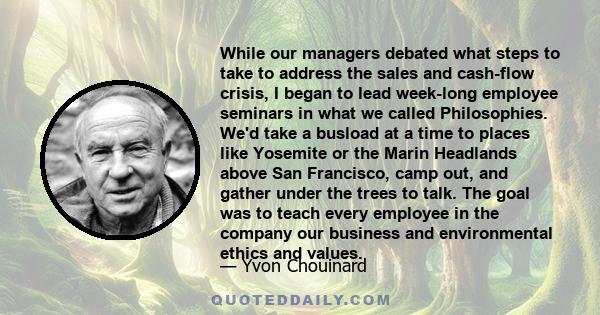 While our managers debated what steps to take to address the sales and cash-flow crisis, I began to lead week-long employee seminars in what we called Philosophies. We'd take a busload at a time to places like Yosemite or the Marin Headlands above San Francisco, camp out, and gather under the trees to talk. The goal was to teach every employee in the company our business and environmental ethics and values.

— Yvon Chouinard

QUOTEDDAILY.COM